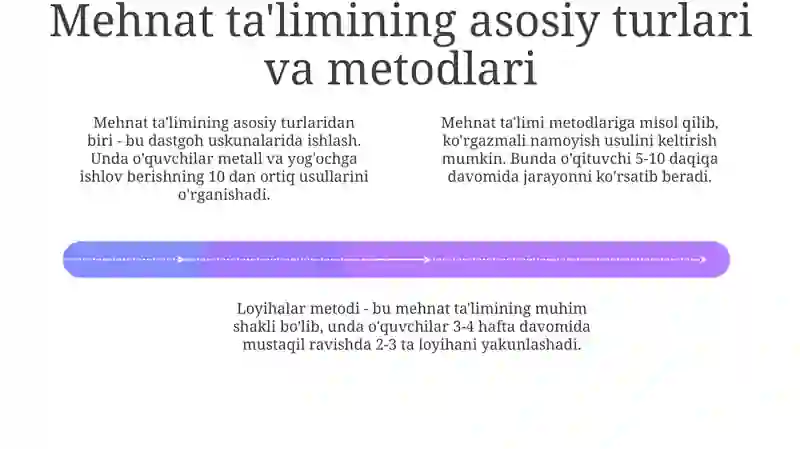 Mehnat ta'limining asosiy turlari va metodlari

Mehnat ta'limining asosiy turlaridan biri - bu dastgoh uskunalarida ishlash. Unda o'quvchilar metall va yog'ochga ishlov berishning 10 dan ortiq usullarini o'rganishadi.

Mehnat ta'limi metodlariga misol qilib, ko'rgazmali namoyish usulini keltirish mumkin. Bunda o'qituvchi 5-10 daqiqa davomida jarayonni ko'rsatib beradi.

Loyihalar metodi - bu mehnat ta'limining muhim shakli bo'lib, unda o'quvchilar 3-4 hafta davomida mustaqil ravishda 2-3 ta loyihani yakunlashadi.